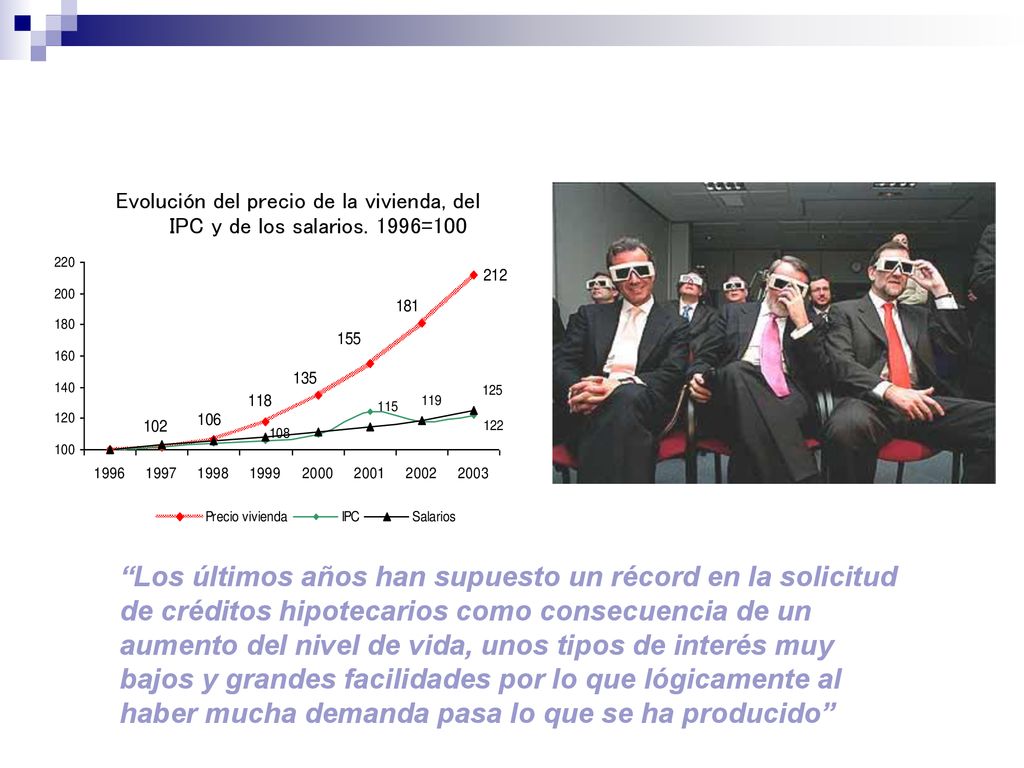 Evolución del precio de la vivienda, del IPC y de los salarios. 1996=100

220
200
180
160
140
120
100

102
106
118
135
155
181
212
108
115
119
125
122

1996 1997 1998 1999 2000 2001 2002 2003

Precio vivienda IPC Salarios

“Los últimos años han supuesto un récord en la solicitud de créditos hipotecarios como consecuencia de un aumento del nivel de vida, unos tipos de interés muy bajos y grandes facilidades por lo que lógicamente al haber mucha demanda pasa lo que se ha producido”